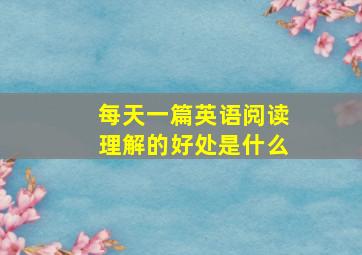 每天一篇英语阅读理解的好处是什么